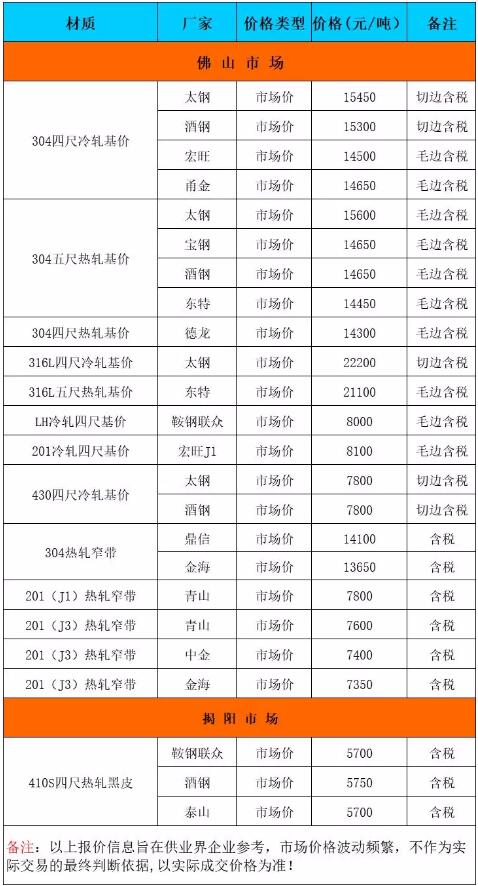 | 材质 | 厂家 | 价格类型 | 价格（元/吨） | 备注 |
|---|---|---|---|---|
| 佛山市场 | | | | |
| 304四尺冷轧基价 | 太钢 | 市场价 | 15450 | 切边含税 |
| | 酒钢 | 市场价 | 15300 | 切边含税 |
| | 宏旺 | 市场价 | 14500 | 毛边含税 |
| | 甬金 | 市场价 | 14650 | 毛边含税 |
| 304五尺热轧基价 | 太钢 | 市场价 | 15600 | 毛边含税 |
| | 宝钢 | 市场价 | 14650 | 毛边含税 |
| | 酒钢 | 市场价 | 14650 | 毛边含税 |
| | 东特 | 市场价 | 14450 | 毛边含税 |
| 304四尺热轧基价 | 德龙 | 市场价 | 14300 | 毛边含税 |
| 316L四尺冷轧基价 | 太钢 | 市场价 | 22200 | 切边含税 |
| 316L五尺热轧基价 | 东特 | 市场价 | 21100 | 毛边含税 |
| LH冷轧四尺基价 | 鞍钢联众 | 市场价 | 8000 | 毛边含税 |
| 201冷轧四尺基价 | 宏旺J1 | 市场价 | 8100 | 毛边含税 |
| 430四尺冷轧基价 | 太钢 | 市场价 | 7800 | 切边含税 |
| | 酒钢 | 市场价 | 7800 | 切边含税 |
| 304热轧窄带 | 鼎信 | 市场价 | 14100 | 含税 |
| | 金海 | 市场价 | 13650 | 含税 |
| 201（J1）热轧窄带 | 青山 | 市场价 | 7800 | 含税 |
| 201（J3）热轧窄带 | 青山 | 市场价 | 7600 | 含税 |
| 201（J3）热轧窄带 | 中金 | 市场价 | 7400 | 含税 |
| 201（J3）热轧窄带 | 金海 | 市场价 | 7350 | 含税 |
| 揭阳市场 | | | | |
| 410S四尺热轧黑皮 | 鞍钢联众 | 市场价 | 5700 | 含税 |
| | 酒钢 | 市场价 | 5750 | 含税 |
| | 泰山 | 市场价 | 5700 | 含税 |

备注：以上报价信息旨在供业界企业参考，市场价格波动频繁，不作为实际交易的最终判断依据，以实际成交价格为准！